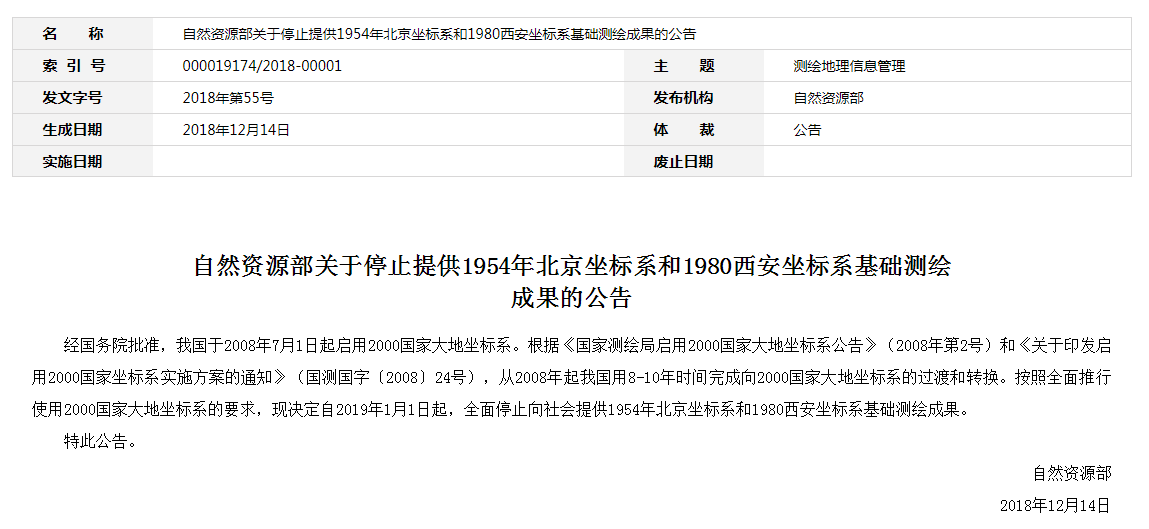 | 名　称 | 自然资源部关于停止提供1954年北京坐标系和1980西安坐标系基础测绘成果的公告 | | |
|---|---|---|---|
| 索 引 号 | 000019174/2018-00001 | 主　题 | 测绘地理信息管理 |
| 发文字号 | 2018年第55号 | 发布机构 | 自然资源部 |
| 生成日期 | 2018年12月14日 | 体　裁 | 公告 |
| 实施日期 | | 废止日期 | |

自然资源部关于停止提供1954年北京坐标系和1980西安坐标系基础测绘成果的公告

经国务院批准，我国于2008年7月1日起启用2000国家大地坐标系。根据《国家测绘局启用2000国家大地坐标系公告》（2008年第2号）和《关于印发启用2000国家坐标系实施方案的通知》（国测国字〔2008〕24号），从2008年起我国用8-10年时间完成向2000国家大地坐标系的过渡和转换。按照全面推行使用2000国家大地坐标系的要求，现决定自2019年1月1日起，全面停止向社会提供1954年北京坐标系和1980西安坐标系基础测绘成果。

特此公告。

自然资源部

2018年12月14日